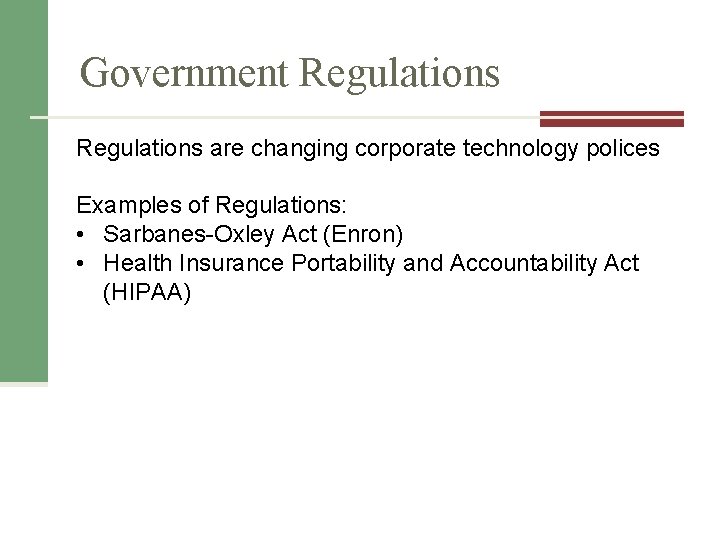 Government Regulations

Regulations are changing corporate technology polices

Examples of Regulations:
• Sarbanes-Oxley Act (Enron)
• Health Insurance Portability and Accountability Act (HIPAA)